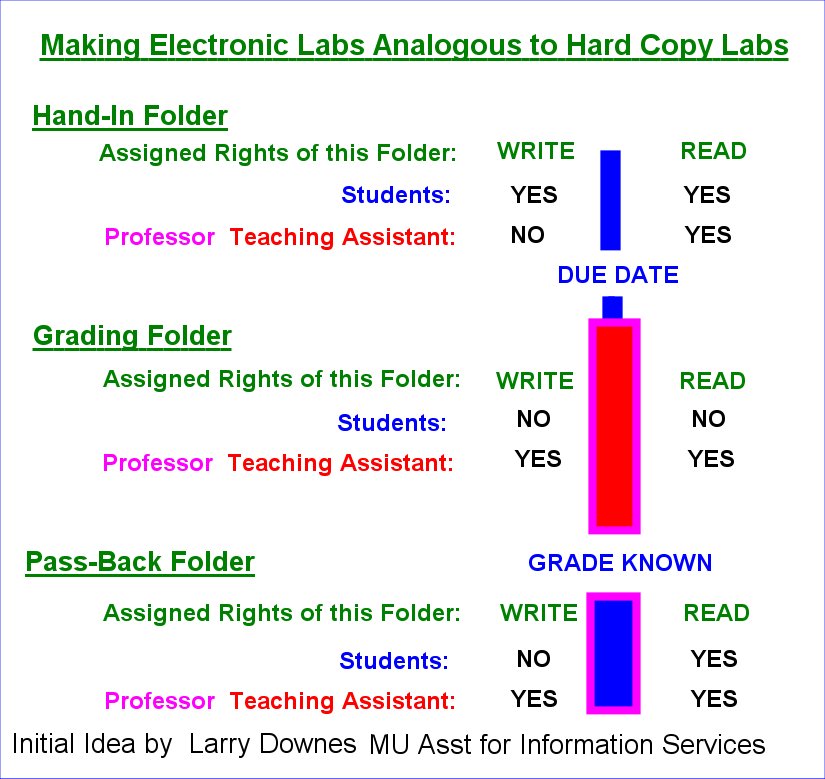 Making Electronic Labs Analogous to Hard Copy Labs

Hand-In Folder

| Assigned Rights of this Folder: | WRITE | READ |
|---|---|---|
| Students: | YES | YES |
| Professor Teaching Assistant: | NO | YES |

DUE DATE

Grading Folder

| Assigned Rights of this Folder: | WRITE | READ |
|---|---|---|
| Students: | NO | NO |
| Professor Teaching Assistant: | YES | YES |

Pass-Back Folder

GRADE KNOWN

| Assigned Rights of this Folder: | WRITE | READ |
|---|---|---|
| Students: | NO | YES |
| Professor Teaching Assistant: | YES | YES |

Initial Idea by Larry Downes MU Asst for Information Services